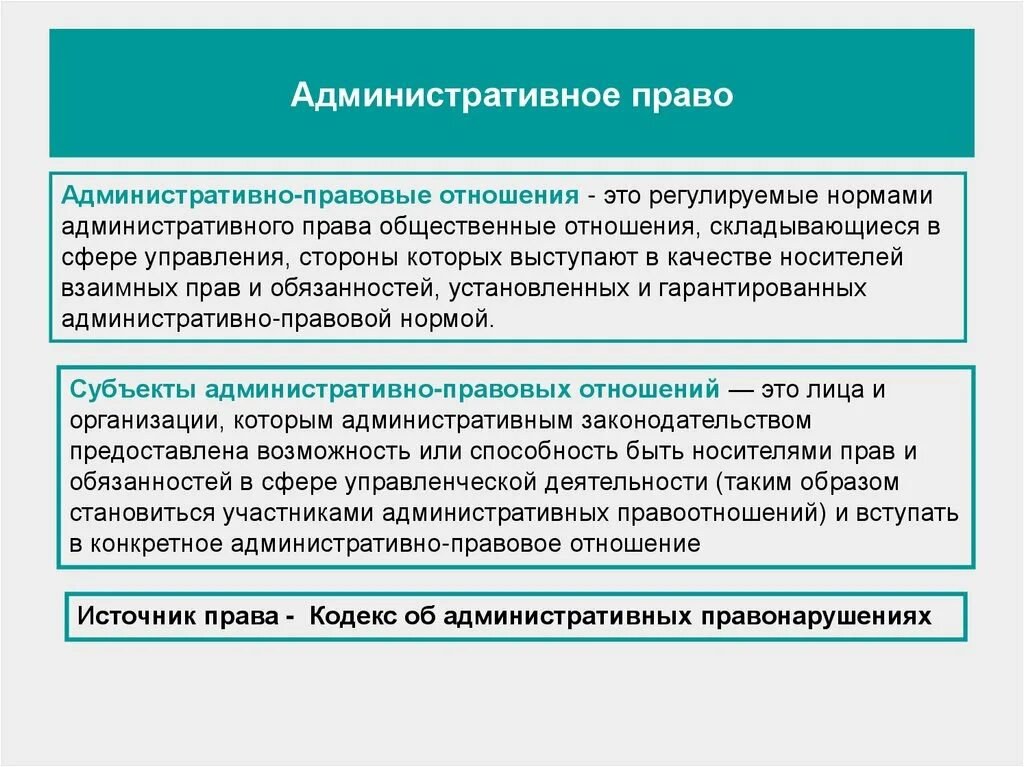 Административное право

Административно-правовые отношения - это регулируемые нормами административного права общественные отношения, складывающиеся в сфере управления, стороны которых выступают в качестве носителей взаимных прав и обязанностей, установленных и гарантированных административно-правовой нормой.

Субъекты административно-правовых отношений — это лица и организации, которым административным законодательством предоставлена возможность или способность быть носителями прав и обязанностей в сфере управленческой деятельности (таким образом становиться участниками административных правоотношений) и вступать в конкретное административно-правовое отношение

Источник права - Кодекс об административных правонарушениях